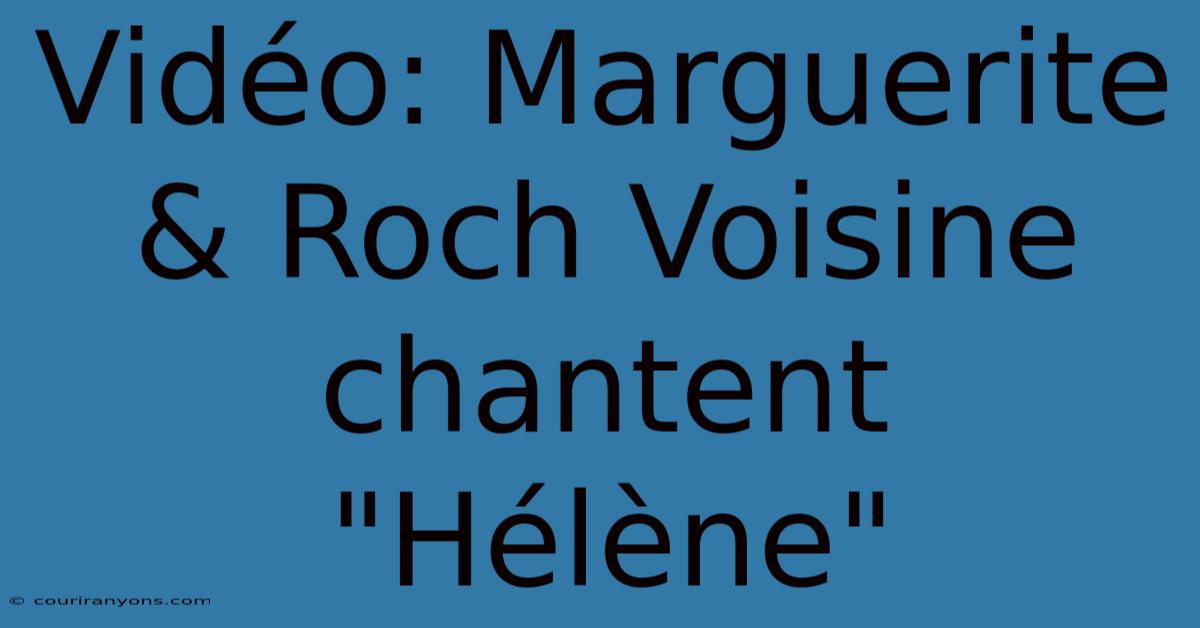 Vidéo: Marguerite & Roch Voisine chantent "Hélène"

© couriranyons.com